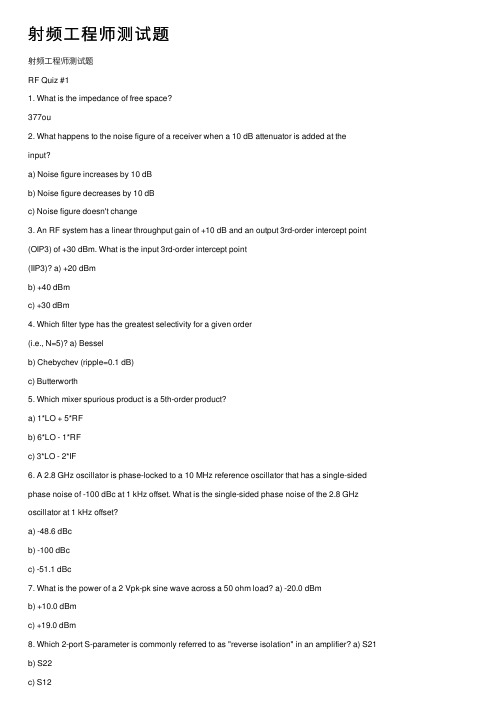 射频工程师测试题

射频工程师测试题

RF Quiz #1

1. What is the impedance of free space?

377ou

2. What happens to the noise figure of a receiver when a 10 dB attenuator is added at the input?

a) Noise figure increases by 10 dB

b) Noise figure decreases by 10 dB

c) Noise figure doesn't change

3. An RF system has a linear throughput gain of +10 dB and an output 3rd-order intercept point (OIP3) of +30 dBm. What is the input 3rd-order intercept point (IIP3)? a) +20 dBm

b) +40 dBm

c) +30 dBm

4. Which filter type has the greatest selectivity for a given order (i.e., N=5)? a) Bessel

b) Chebychev (ripple=0.1 dB)

c) Butterworth

5. Which mixer spurious product is a 5th-order product?

a) 1*LO + 5*RF

b) 6*LO - 1*RF

c) 3*LO - 2*IF

6. A 2.8 GHz oscillator is phase-locked to a 10 MHz reference oscillator that has a single-sided phase noise of -100 dBc at 1 kHz offset. What is the single-sided phase noise of the 2.8 GHz oscillator at 1 kHz offset?

a) -48.6 dBc

b) -100 dBc

c) -51.1 dBc

7. What is the power of a 2 Vpk-pk sine wave across a 50 ohm load? a) -20.0 dBm

b) +10.0 dBm

c) +19.0 dBm

8. Which 2-port S-parameter is commonly referred to as "reverse isolation" in an amplifier? a) S21

b) S22

c) S12